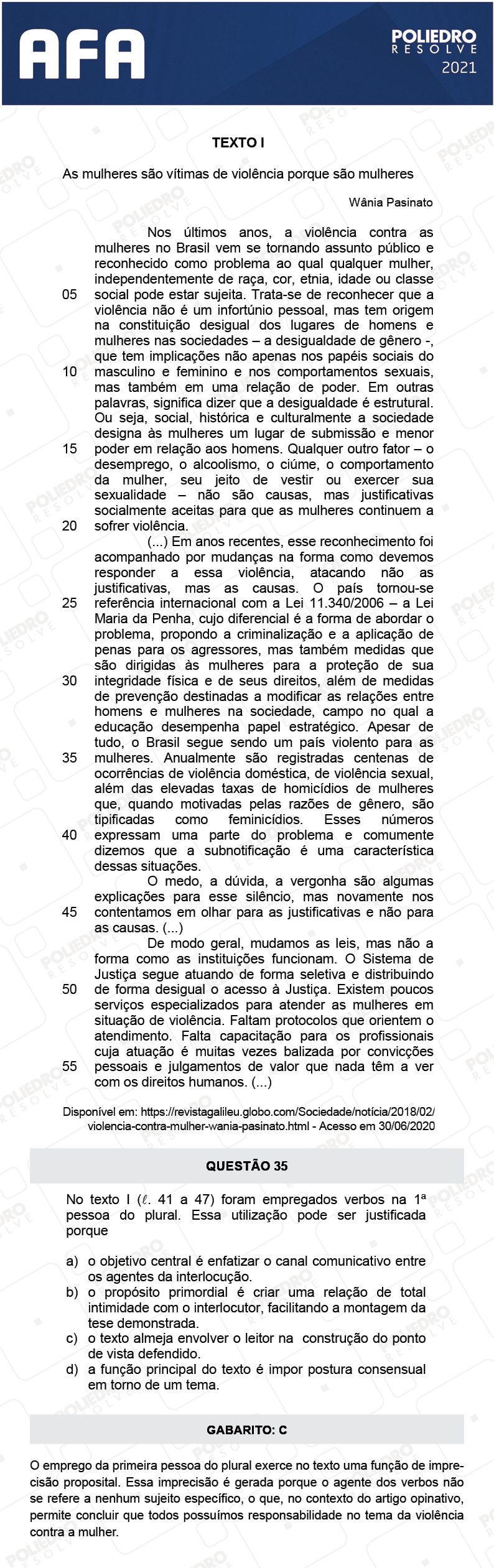 AFA

POLIEDRO
RESOLVE
2021

TEXTO I

As mulheres são vítimas de violência porque são mulheres

Wânia Pasinato

Nos últimos anos, a violência contra as mulheres no Brasil vem se tornando assunto público e reconhecido como problema ao qual qualquer mulher, independentemente de raça, cor, etnia, idade ou classe
05 social pode estar sujeita. Trata-se de reconhecer que a violência não é um infortúnio pessoal, mas tem origem na constituição desigual dos lugares de homens e mulheres nas sociedades – a desigualdade de gênero -, que tem implicações não apenas nos papéis sociais do
10 masculino e feminino e nos comportamentos sexuais, mas também em uma relação de poder. Em outras palavras, significa dizer que a desigualdade é estrutural. Ou seja, social, histórica e culturalmente a sociedade designa às mulheres um lugar de submissão e menor
15 poder em relação aos homens. Qualquer outro fator – o desemprego, o alcoolismo, o ciúme, o comportamento da mulher, seu jeito de vestir ou exercer sua sexualidade – não são causas, mas justificativas socialmente aceitas para que as mulheres continuem a
20 sofrer violência.
(...) Em anos recentes, esse reconhecimento foi acompanhado por mudanças na forma como devemos responder a essa violência, atacando não as justificativas, mas as causas. O país tornou-se
25 referência internacional com a Lei 11.340/2006 – a Lei Maria da Penha, cujo diferencial é a forma de abordar o problema, propondo a criminalização e a aplicação de penas para os agressores, mas também medidas que são dirigidas às mulheres para a proteção de sua
30 integridade física e de seus direitos, além de medidas de prevenção destinadas a modificar as relações entre homens e mulheres na sociedade, campo no qual a educação desempenha papel estratégico. Apesar de tudo, o Brasil segue sendo um país violento para as
35 mulheres. Anualmente são registradas centenas de ocorrências de violência doméstica, de violência sexual, além das elevadas taxas de homicídios de mulheres que, quando motivadas pelas razões de gênero, são tipificadas como feminicídios. Esses números
40 expressam uma parte do problema e comumente dizemos que a subnotificação é uma característica dessas situações.
O medo, a dúvida, a vergonha são algumas explicações para esse silêncio, mas novamente nos
45 contentamos em olhar para as justificativas e não para as causas. (...)
De modo geral, mudamos as leis, mas não a forma como as instituições funcionam. O Sistema de Justiça segue atuando de forma seletiva e distribuindo
50 de forma desigual o acesso à Justiça. Existem poucos serviços especializados para atender as mulheres em situação de violência. Faltam protocolos que orientem o atendimento. Falta capacitação para os profissionais cuja atuação é muitas vezes balizada por convicções
55 pessoais e julgamentos de valor que nada têm a ver com os direitos humanos. (...)

Disponível em: https://revistagalileu.globo.com/Sociedade/notícia/2018/02/violencia-contra-mulher-wania-pasinato.html - Acesso em 30/06/2020

QUESTÃO 35

No texto I ($\ell$. 41 a 47) foram empregados verbos na 1ª pessoa do plural. Essa utilização pode ser justificada porque

a) o objetivo central é enfatizar o canal comunicativo entre os agentes da interlocução.
b) o propósito primordial é criar uma relação de total intimidade com o interlocutor, facilitando a montagem da tese demonstrada.
c) o texto almeja envolver o leitor na construção do ponto de vista defendido.
d) a função principal do texto é impor postura consensual em torno de um tema.

GABARITO: C

O emprego da primeira pessoa do plural exerce no texto uma função de imprecisão proposital. Essa imprecisão é gerada porque o agente dos verbos não se refere a nenhum sujeito específico, o que, no contexto do artigo opinativo, permite concluir que todos possuímos responsabilidade no tema da violência contra a mulher.